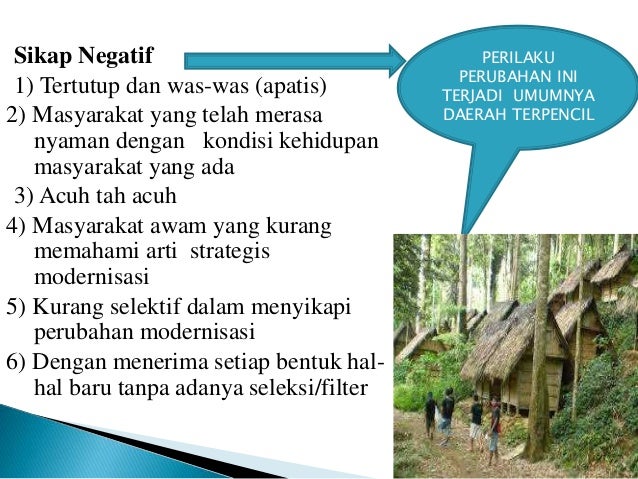 Sikap Negatif

1) Tertutup dan was-was (apatis)

2) Masyarakat yang telah merasa nyaman dengan kondisi kehidupan masyarakat yang ada

3) Acuh tah acuh

4) Masyarakat awam yang kurang memahami arti strategis modernisasi

5) Kurang selektif dalam menyikapi perubahan modernisasi

6) Dengan menerima setiap bentuk hal-hal baru tanpa adanya seleksi/filter

PERILAKU PERUBAHAN INI TERJADI UMUMNYA DAERAH TERPENCIL